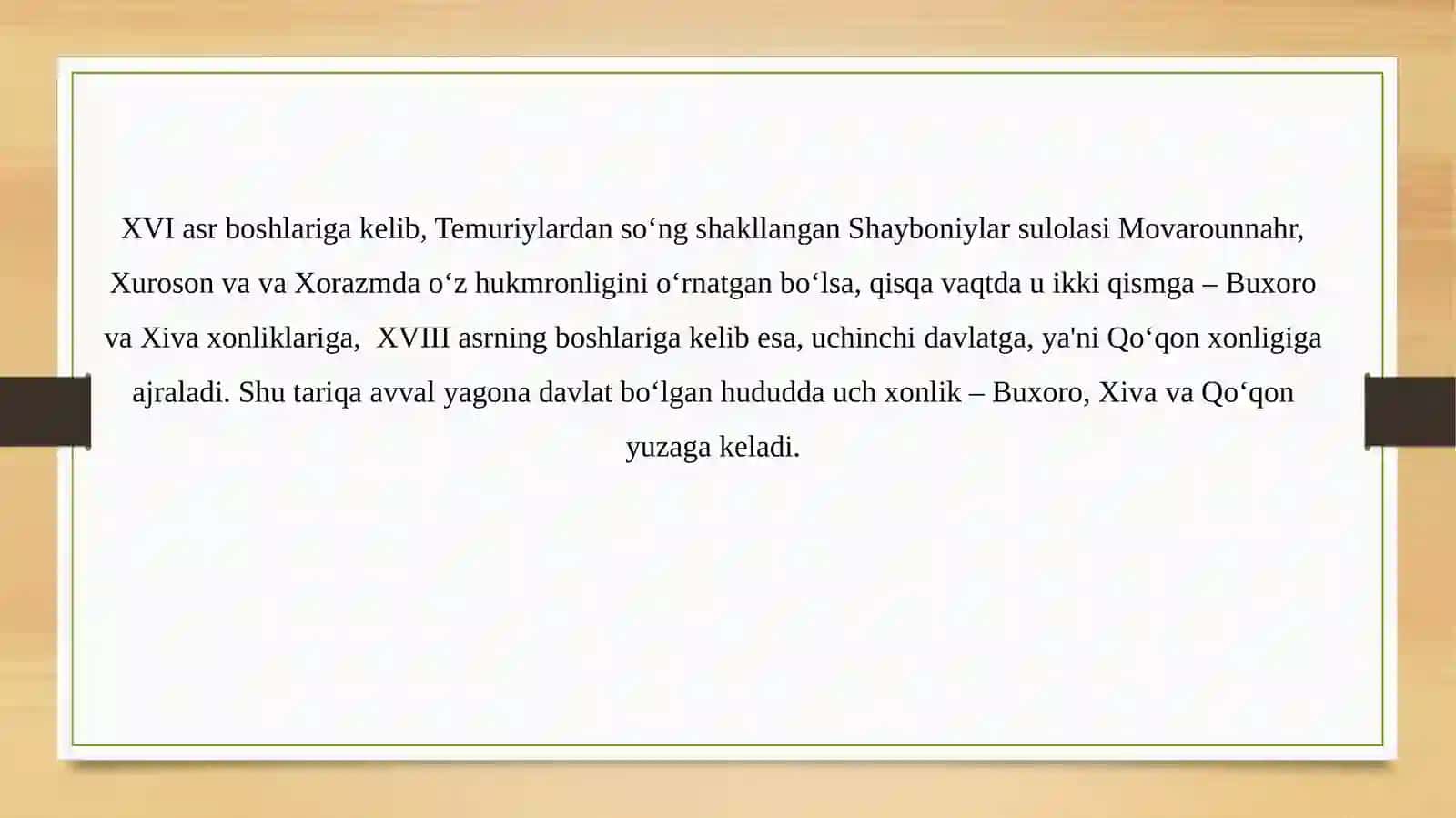 XVI asr boshlariga kelib, Temuriylardan so‘ng shakllangan Shayboniylar sulolasi Movarounnahr, Xuroson va va Xorazmda o‘z hukmronligini o‘rnatgan bo‘lsa, qisqa vaqtda u ikki qismga – Buxoro va Xiva xonliklariga, XVIII asrning boshlariga kelib esa, uchinchi davlatga, ya'ni Qo‘qon xonligiga ajraladi. Shu tariqa avval yagona davlat bo‘lgan hududda uch xonlik – Buxoro, Xiva va Qo‘qon yuzaga keladi.